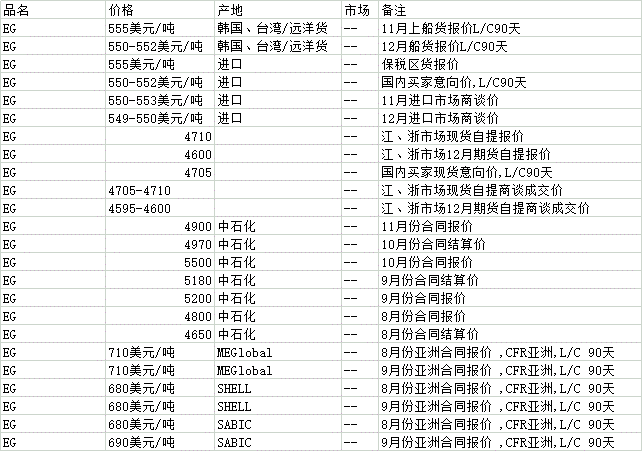 | 品名 | 价格 | 产地 | 市场 | 备注 |
|---|---|---|---|---|
| EG | 555美元/吨 | 韩国、台湾/远洋货 | -- | 11月上船货报价L/C90天 |
| EG | 550-552美元/吨 | 韩国、台湾/远洋货 | -- | 12月船货报价L/C90天 |
| EG | 555美元/吨 | 进口 | -- | 保税区货报价 |
| EG | 550-552美元/吨 | 进口 | -- | 国内买家意向价,L/C90天 |
| EG | 550-553美元/吨 | 进口 | -- | 11月进口市场商谈价 |
| EG | 549-550美元/吨 | 进口 | -- | 12月进口市场商谈价 |
| EG | 4710 | | -- | 江、浙市场现货自提报价 |
| EG | 4600 | | -- | 江、浙市场12月期货自提报价 |
| EG | 4705 | | -- | 国内买家现货意向价,L/C90天 |
| EG | 4705-4710 | | -- | 江、浙市场现货自提商谈成交价 |
| EG | 4595-4600 | | -- | 江、浙市场12月期货自提商谈成交价 |
| EG | 4900 | 中石化 | -- | 11月份合同报价 |
| EG | 4970 | 中石化 | -- | 10月份合同结算价 |
| EG | 5500 | 中石化 | -- | 10月份合同报价 |
| EG | 5180 | 中石化 | -- | 9月份合同结算价 |
| EG | 5200 | 中石化 | -- | 9月份合同报价 |
| EG | 4800 | 中石化 | -- | 8月份合同报价 |
| EG | 4650 | 中石化 | -- | 8月份合同结算价 |
| EG | 710美元/吨 | MEGlobal | -- | 8月份亚洲合同报价 ,CFR亚洲,L/C 90天 |
| EG | 710美元/吨 | MEGlobal | -- | 9月份亚洲合同报价 ,CFR亚洲,L/C 90天 |
| EG | 680美元/吨 | SHELL | -- | 8月份亚洲合同报价 ,CFR亚洲,L/C 90天 |
| EG | 680美元/吨 | SHELL | -- | 9月份亚洲合同报价 ,CFR亚洲,L/C 90天 |
| EG | 680美元/吨 | SABIC | -- | 8月份亚洲合同报价 ,CFR亚洲,L/C 90天 |
| EG | 690美元/吨 | SABIC | -- | 9月份亚洲合同报价 ,CFR亚洲,L/C 90天 |